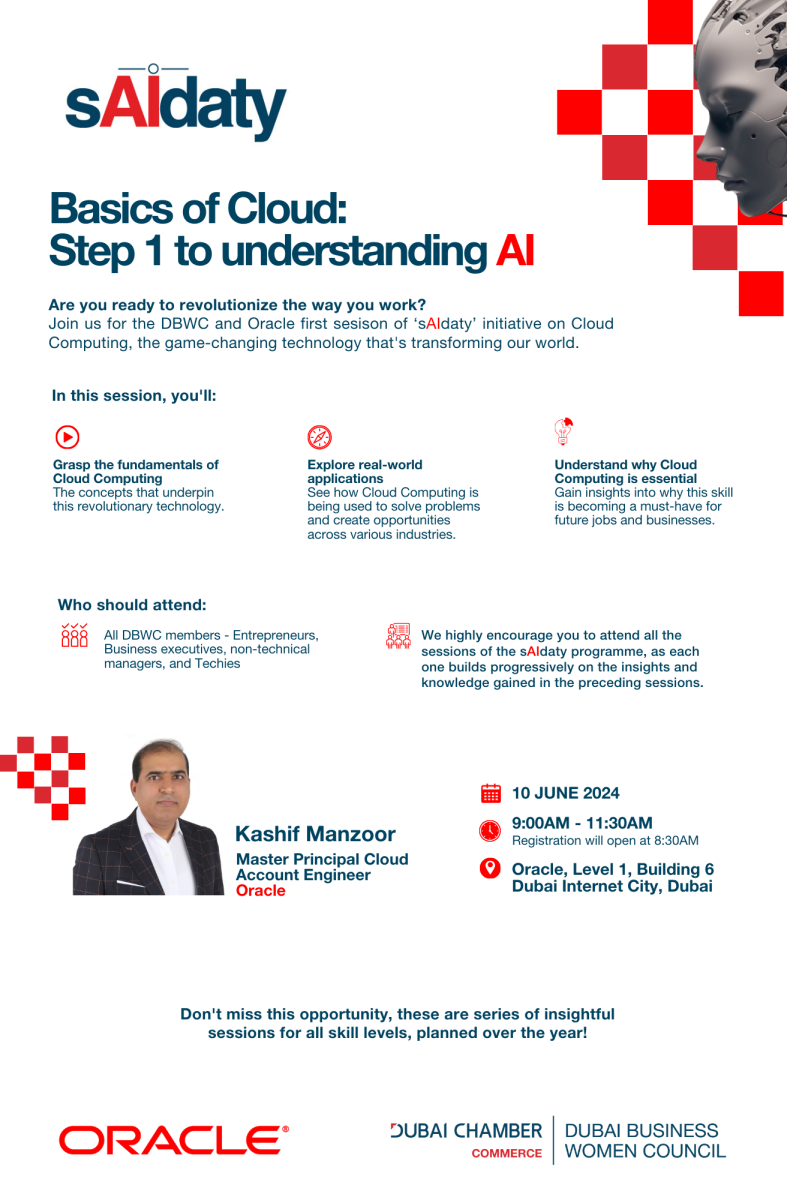 sAIdaty

Basics of Cloud: Step 1 to understanding AI

Are you ready to revolutionize the way you work?
Join us for the DBWC and Oracle first sesison of 'sAIdaty' initiative on Cloud Computing, the game-changing technology that's transforming our world.

In this session, you'll:

Grasp the fundamentals of Cloud Computing
The concepts that underpin this revolutionary technology.

Explore real-world applications
See how Cloud Computing is being used to solve problems and create opportunities across various industries.

Understand why Cloud Computing is essential
Gain insights into why this skill is becoming a must-have for future jobs and businesses.

Who should attend:

All DBWC members - Entrepreneurs, Business executives, non-technical managers, and Techies

We highly encourage you to attend all the sessions of the sAIdaty programme, as each one builds progressively on the insights and knowledge gained in the preceding sessions.

Kashif Manzoor
Master Principal Cloud Account Engineer
Oracle

10 JUNE 2024

9:00AM - 11:30AM
Registration will open at 8:30AM

Oracle, Level 1, Building 6
Dubai Internet City, Dubai

Don't miss this opportunity, these are series of insightful sessions for all skill levels, planned over the year!

ORACLE®

DUBAI CHAMBER
COMMERCE

DUBAI BUSINESS WOMEN COUNCIL